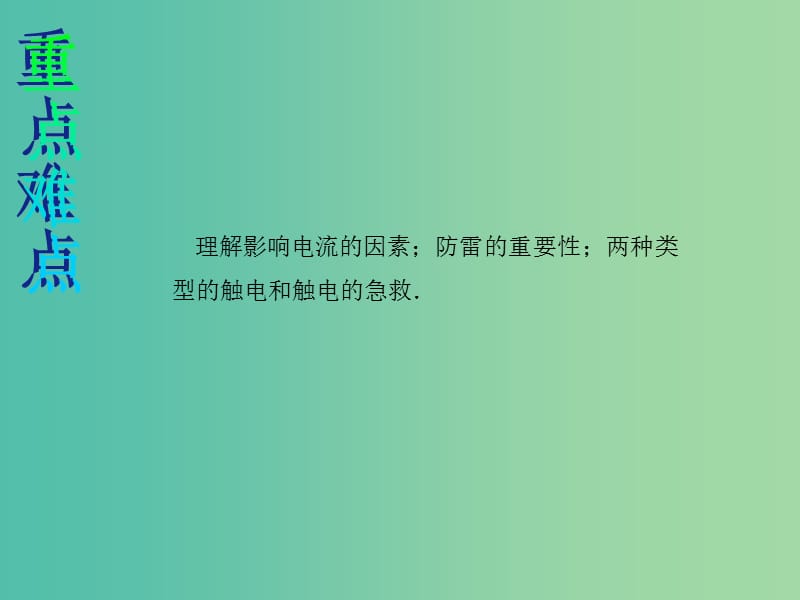 重点难点

理解影响电流的因素；防雷的重要性；两种类型的触电和触电的急救.